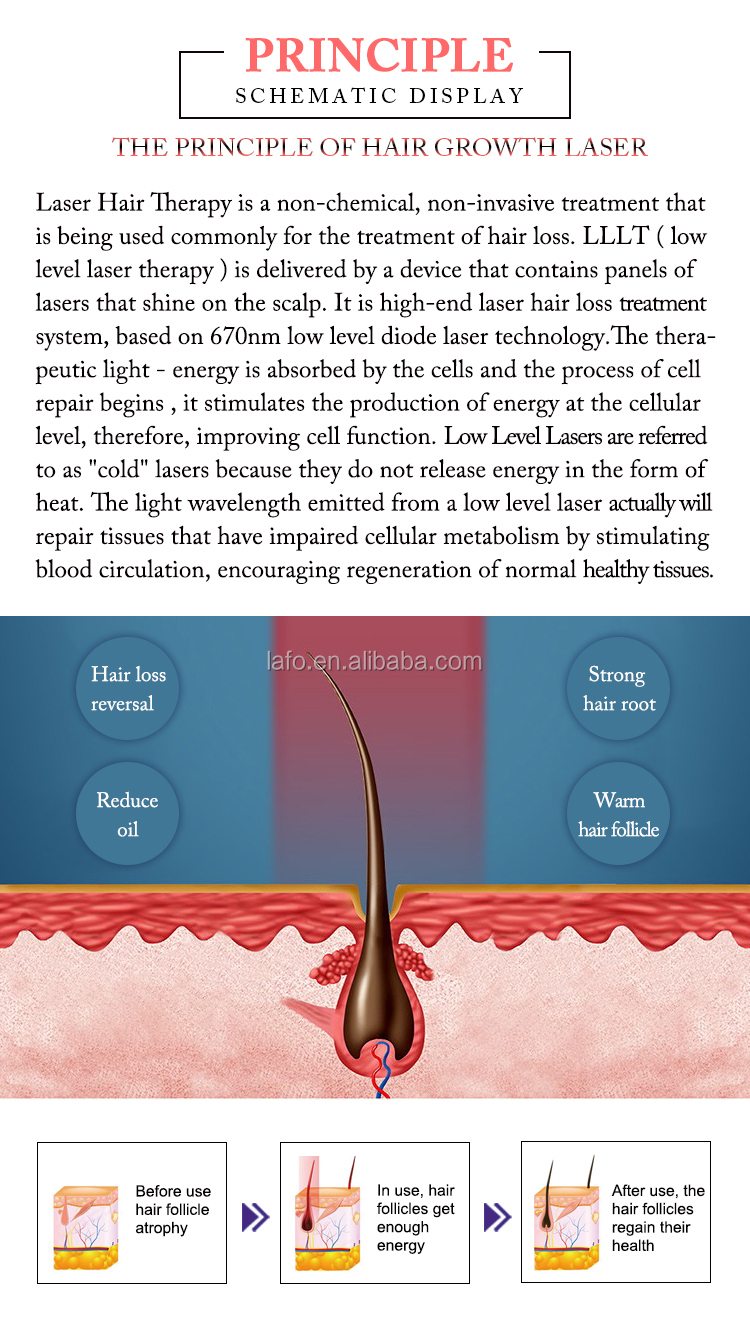 PRINCIPLE
SCHEMATIC DISPLAY

THE PRINCIPLE OF HAIR GROWTH LASER

Laser Hair Therapy is a non-chemical, non-invasive treatment that is being used commonly for the treatment of hair loss. LLLT ( low level laser therapy ) is delivered by a device that contains panels of lasers that shine on the scalp. It is high-end laser hair loss treatment system, based on 670nm low level diode laser technology.The therapeutic light - energy is absorbed by the cells and the process of cell repair begins , it stimulates the production of energy at the cellular level, therefore, improving cell function. Low Level Lasers are referred to as "cold" lasers because they do not release energy in the form of heat. The light wavelength emitted from a low level laser actually will repair tissues that have impaired cellular metabolism by stimulating blood circulation, encouraging regeneration of normal healthy tissues.

lafo.en.alibaba.com

Hair loss reversal

Reduce oil

Strong hair root

Warm hair follicle

Before use hair follicle atrophy

In use, hair follicles get enough energy

After use, the hair follicles regain their health